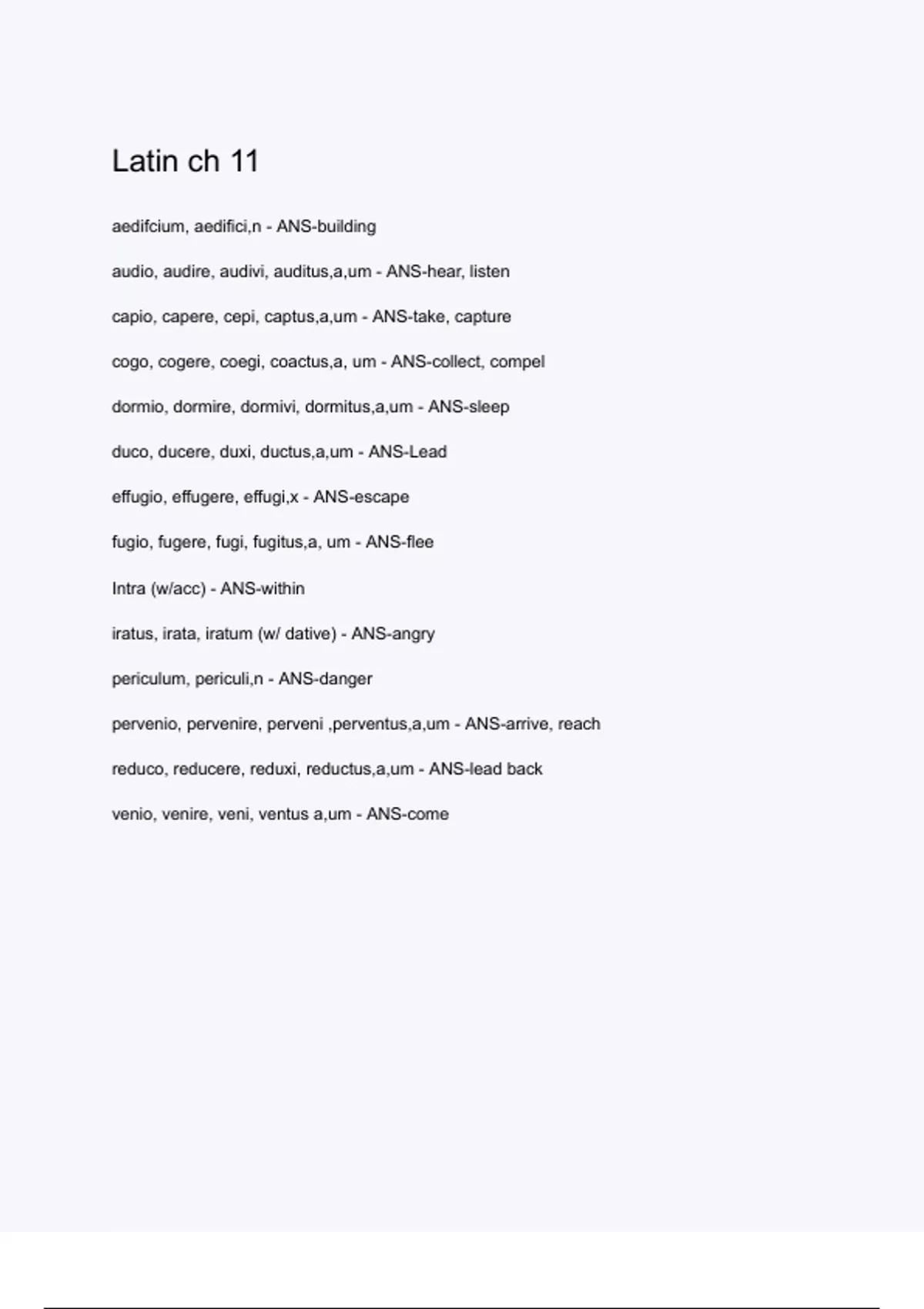 Latin ch 11

aedifcium, aedifici,n - ANS-building

audio, audire, audivi, auditus,a,um - ANS-hear, listen

capio, capere, cepi, captus,a,um - ANS-take, capture

cogo, cogere, coegi, coactus,a, um - ANS-collect, compel

dormio, dormire, dormivi, dormitus,a,um - ANS-sleep

duco, ducere, duxi, ductus,a,um - ANS-Lead

effugio, effugere, effugi,x - ANS-escape

fugio, fugere, fugi, fugitus,a, um - ANS-flee

Intra (w/acc) - ANS-within

iratus, irata, iratum (w/ dative) - ANS-angry

periculum, periculi,n - ANS-danger

pervenio, pervenire, perveni ,perventus,a,um - ANS-arrive, reach

reduco, reducere, reduxi, reductus,a,um - ANS-lead back

venio, venire, veni, ventus a,um - ANS-come